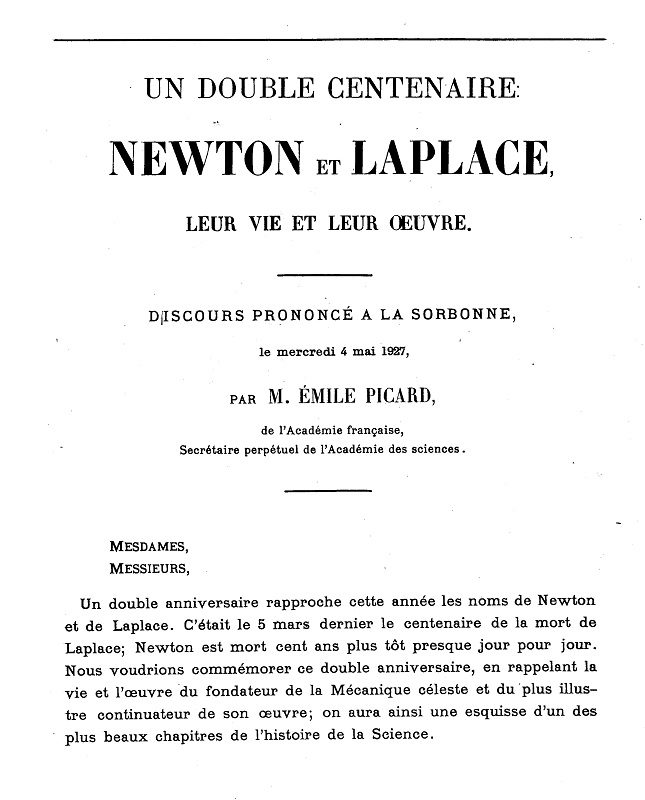 UN DOUBLE CENTENAIRE:

NEWTON ET LAPLACE,

LEUR VIE ET LEUR ŒUVRE.

DISCOURS PRONONCÉ A LA SORBONNE,

le mercredi 4 mai 1927,

PAR M. ÉMILE PICARD,

de l'Académie française,
Secrétaire perpétuel de l'Académie des sciences.

MESDAMES,
MESSIEURS,

Un double anniversaire rapproche cette année les noms de Newton et de Laplace. C'était le 5 mars dernier le centenaire de la mort de Laplace; Newton est mort cent ans plus tôt presque jour pour jour. Nous voudrions commémorer ce double anniversaire, en rappelant la vie et l'œuvre du fondateur de la Mécanique céleste et du plus illustre continuateur de son œuvre; on aura ainsi une esquisse d'un des plus beaux chapitres de l'histoire de la Science.